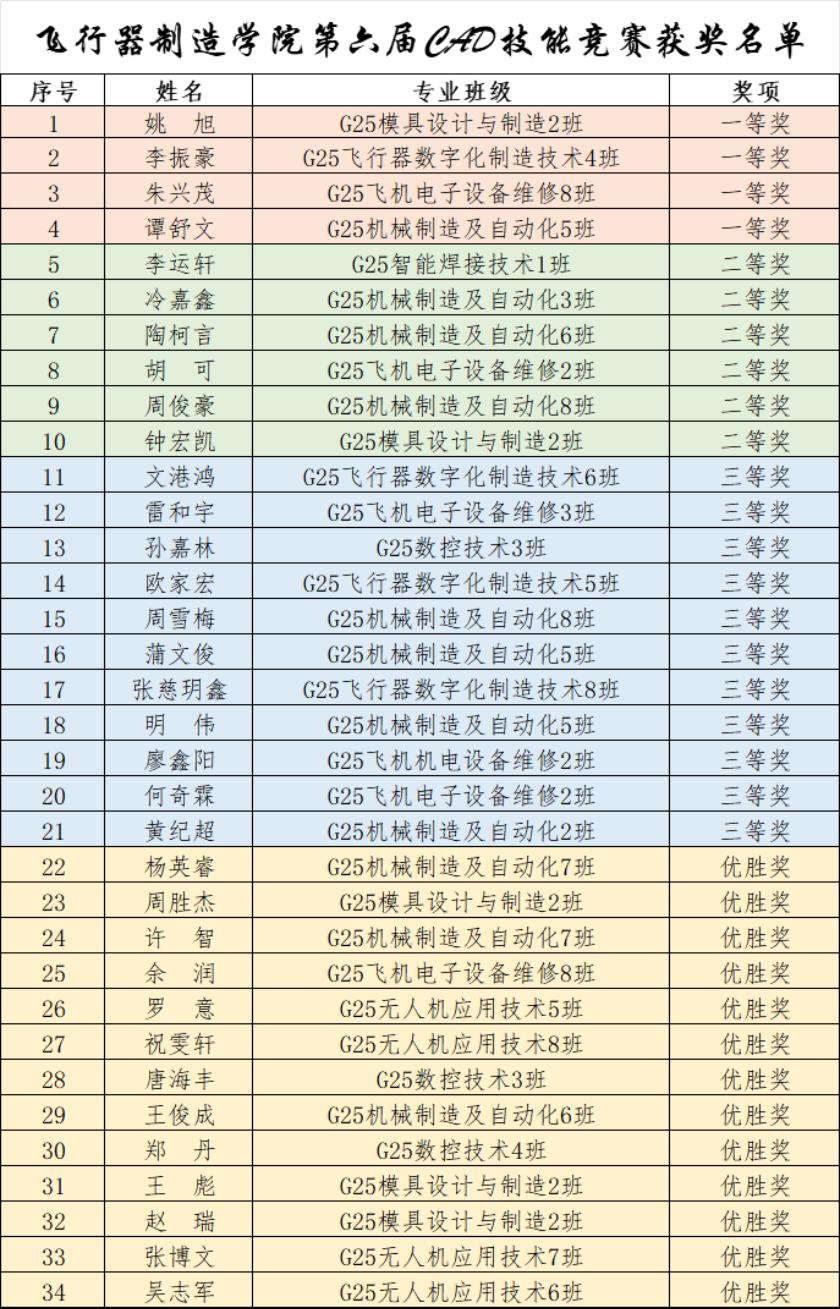 飞行器制造学院第六届CAD技能竞赛获奖名单

| 序号 | 姓名 | 专业班级 | 奖项 |
|---|---|---|---|
| 1 | 姚　旭 | G25模具设计与制造2班 | 一等奖 |
| 2 | 李振豪 | G25飞行器数字化制造技术4班 | 一等奖 |
| 3 | 朱兴茂 | G25飞机电子设备维修8班 | 一等奖 |
| 4 | 谭舒文 | G25机械制造及自动化5班 | 一等奖 |
| 5 | 李运轩 | G25智能焊接技术1班 | 二等奖 |
| 6 | 冷嘉鑫 | G25机械制造及自动化3班 | 二等奖 |
| 7 | 陶柯言 | G25机械制造及自动化6班 | 二等奖 |
| 8 | 胡　可 | G25飞机电子设备维修2班 | 二等奖 |
| 9 | 周俊豪 | G25机械制造及自动化8班 | 二等奖 |
| 10 | 钟宏凯 | G25模具设计与制造2班 | 二等奖 |
| 11 | 文港鸿 | G25飞行器数字化制造技术6班 | 三等奖 |
| 12 | 雷和宇 | G25飞机电子设备维修3班 | 三等奖 |
| 13 | 孙嘉林 | G25数控技术3班 | 三等奖 |
| 14 | 欧家宏 | G25飞行器数字化制造技术5班 | 三等奖 |
| 15 | 周雪梅 | G25机械制造及自动化8班 | 三等奖 |
| 16 | 蒲文俊 | G25机械制造及自动化5班 | 三等奖 |
| 17 | 张慈玥鑫 | G25飞行器数字化制造技术8班 | 三等奖 |
| 18 | 明　伟 | G25机械制造及自动化5班 | 三等奖 |
| 19 | 廖鑫阳 | G25飞机机电设备维修2班 | 三等奖 |
| 20 | 何奇霖 | G25飞机电子设备维修2班 | 三等奖 |
| 21 | 黄纪超 | G25机械制造及自动化2班 | 三等奖 |
| 22 | 杨英睿 | G25机械制造及自动化7班 | 优胜奖 |
| 23 | 周胜杰 | G25模具设计与制造2班 | 优胜奖 |
| 24 | 许　智 | G25机械制造及自动化7班 | 优胜奖 |
| 25 | 余　润 | G25飞机电子设备维修8班 | 优胜奖 |
| 26 | 罗　意 | G25无人机应用技术5班 | 优胜奖 |
| 27 | 祝雯轩 | G25无人机应用技术8班 | 优胜奖 |
| 28 | 唐海丰 | G25数控技术3班 | 优胜奖 |
| 29 | 王俊成 | G25机械制造及自动化6班 | 优胜奖 |
| 30 | 郑　丹 | G25数控技术4班 | 优胜奖 |
| 31 | 王　彪 | G25模具设计与制造2班 | 优胜奖 |
| 32 | 赵　瑞 | G25模具设计与制造2班 | 优胜奖 |
| 33 | 张博文 | G25无人机应用技术7班 | 优胜奖 |
| 34 | 吴志军 | G25无人机应用技术6班 | 优胜奖 |